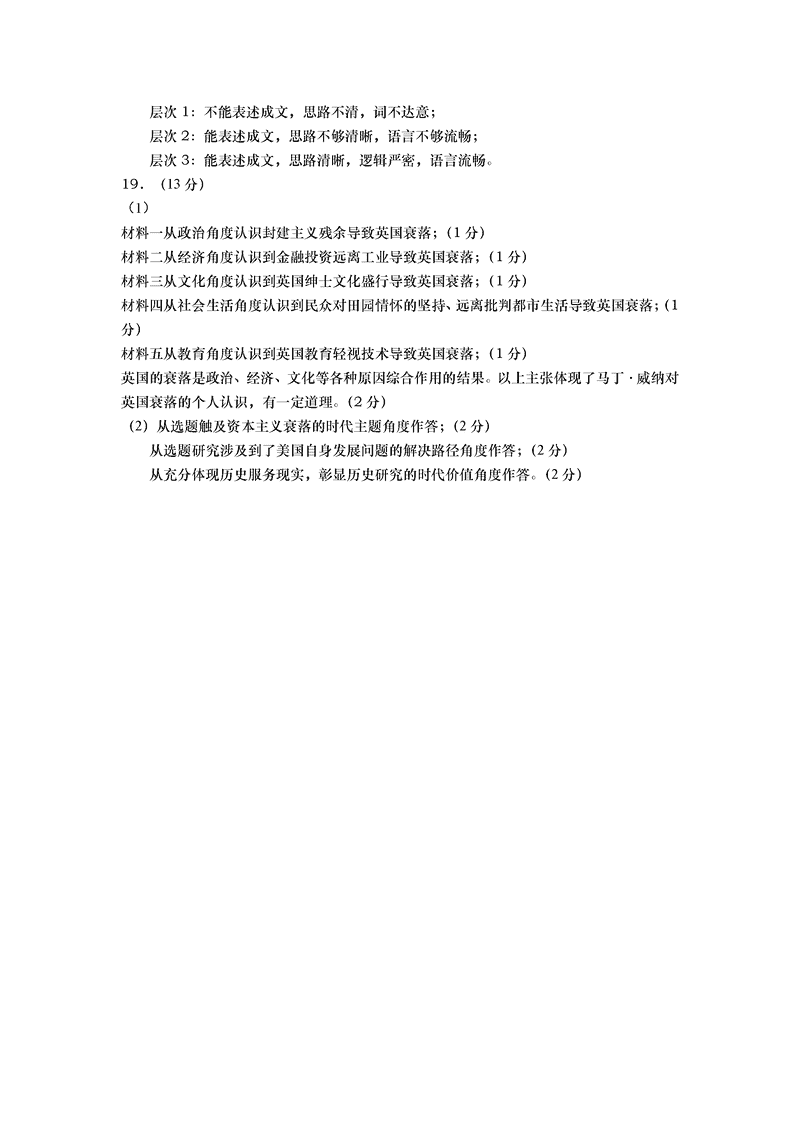 层次 1：不能表述成文，思路不清，词不达意；

层次 2：能表述成文，思路不够清晰，语言不够流畅；

层次 3：能表述成文，思路清晰，逻辑严密，语言流畅。

19．（13 分）

（1）

材料一从政治角度认识封建主义残余导致英国衰落；（1 分）

材料二从经济角度认识到金融投资远离工业导致英国衰落；（1 分）

材料三从文化角度认识到英国绅士文化盛行导致英国衰落；（1 分）

材料四从社会生活角度认识到民众对田园情怀的坚持、远离批判都市生活导致英国衰落；（1 分）

材料五从教育角度认识到英国教育轻视技术导致英国衰落；（1 分）

英国的衰落是政治、经济、文化等各种原因综合作用的结果。以上主张体现了马丁·威纳对英国衰落的个人认识，有一定道理。（2 分）

（2）从选题触及资本主义衰落的时代主题角度作答；（2 分）

从选题研究涉及到了美国自身发展问题的解决路径角度作答；（2 分）

从充分体现历史服务现实，彰显历史研究的时代价值角度作答。（2 分）